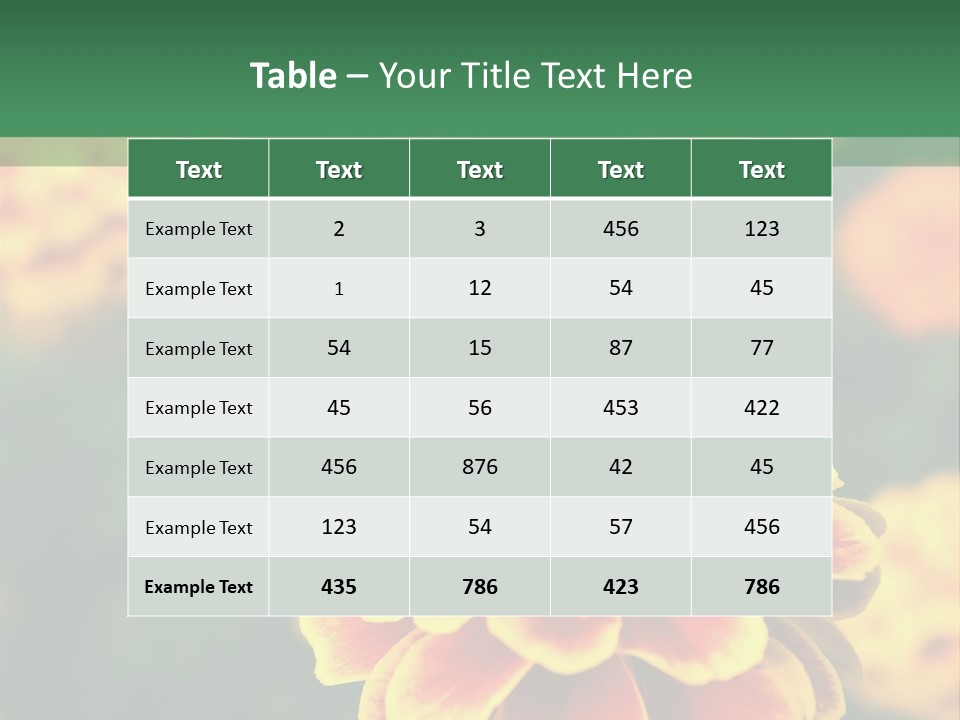 Table – Your Title Text Here

| Text | Text | Text | Text | Text |
|---|---|---|---|---|
| Example Text | 2 | 3 | 456 | 123 |
| Example Text | 1 | 12 | 54 | 45 |
| Example Text | 54 | 15 | 87 | 77 |
| Example Text | 45 | 56 | 453 | 422 |
| Example Text | 456 | 876 | 42 | 45 |
| Example Text | 123 | 54 | 57 | 456 |
| Example Text | 435 | 786 | 423 | 786 |